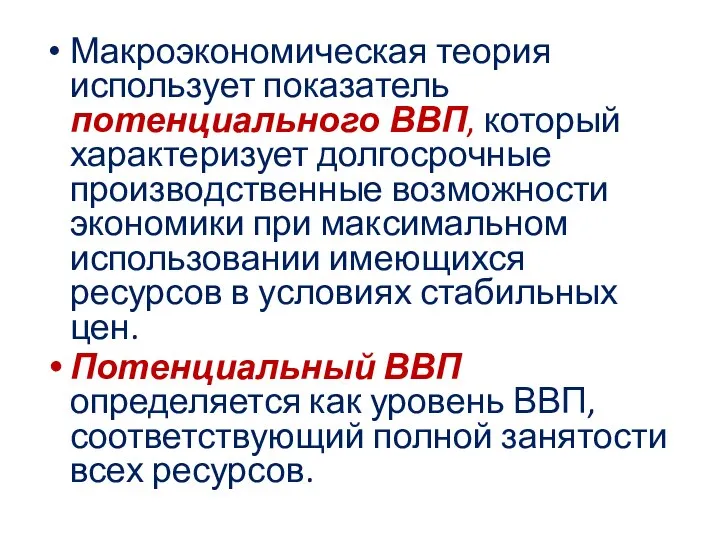 • Макроэкономическая теория использует показатель потенциального ВВП, который характеризует долгосрочные производственные возможности экономики при максимальном использовании имеющихся ресурсов в условиях стабильных цен.

• Потенциальный ВВП определяется как уровень ВВП, соответствующий полной занятости всех ресурсов.